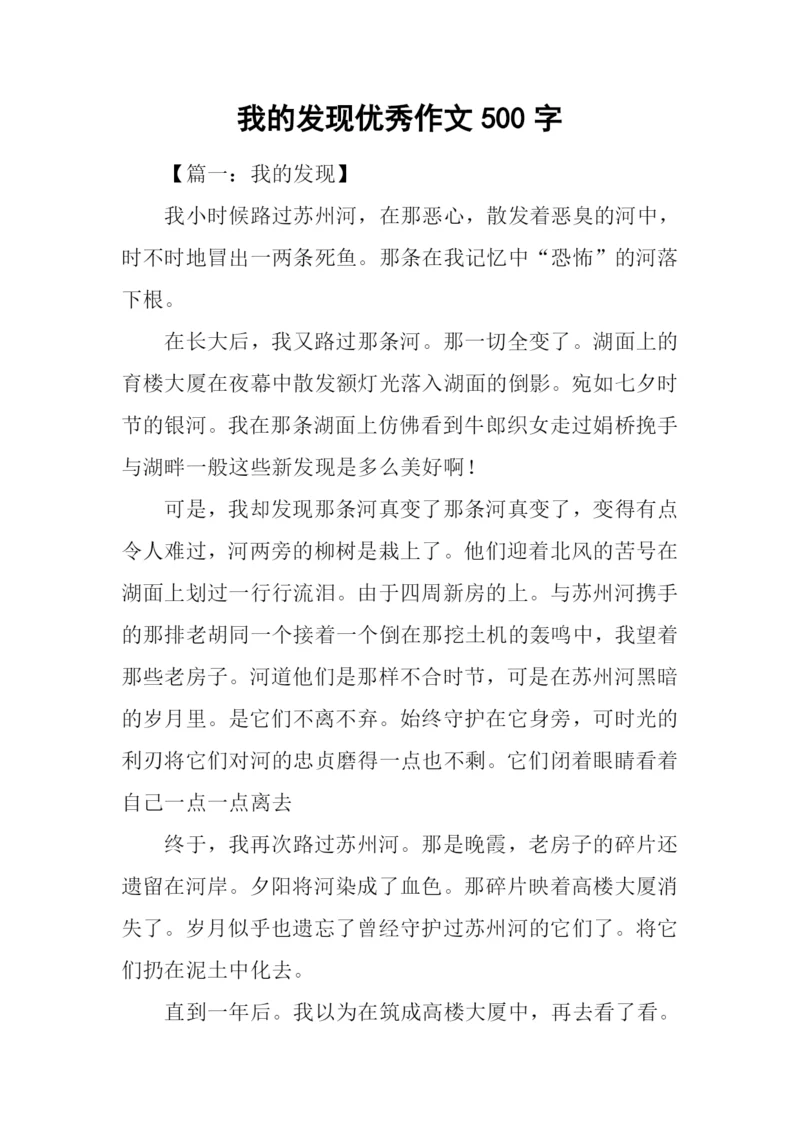 我的发现优秀作文 500 字

【篇一：我的发现】

我小时候路过苏州河，在那恶心，散发着恶臭的河中，时不时地冒出一两条死鱼。那条在我记忆中“恐怖”的河落下根。

在长大后，我又路过那条河。那一切全变了。湖面上的育楼大厦在夜幕中散发额灯光落入湖面的倒影。宛如七夕时节的银河。我在那条湖面上仿佛看到牛郎织女走过娟桥挽手与湖畔一般这些新发现是多么美好啊！

可是，我却发现那条河真变了那条河真变了，变得有点令人难过，河两旁的柳树是栽上了。他们迎着北风的苦号在湖面上划过一行行流泪。由于四周新房的上。与苏州河携手的那排老胡同一个接着一个倒在那挖土机的轰鸣中，我望着那些老房子。河道他们是那样不合时节，可是在苏州河黑暗的岁月里。是它们不离不弃。始终守护在它身旁，可时光的利刃将它们对河的忠贞磨得一点也不剩。它们闭着眼睛看着自己一点一点离去

终于，我再次路过苏州河。那是晚霞，老房子的碎片还遗留在河岸。夕阳将河染成了血色。那碎片映着高楼大厦消失了。岁月似乎也遗忘了曾经守护过苏州河的它们了。将它们扔在泥土中化去。

直到一年后。我以为在筑成高楼大厦中，再去看了看。